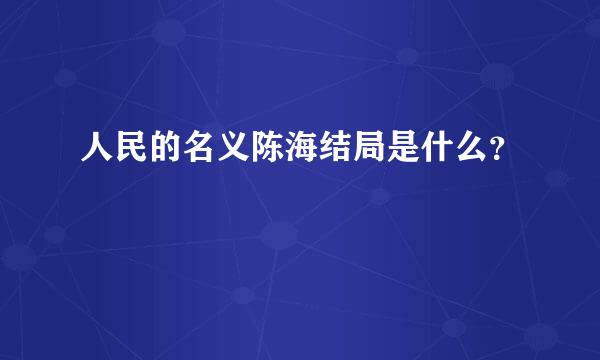 人民的名义陈海结局是什么?